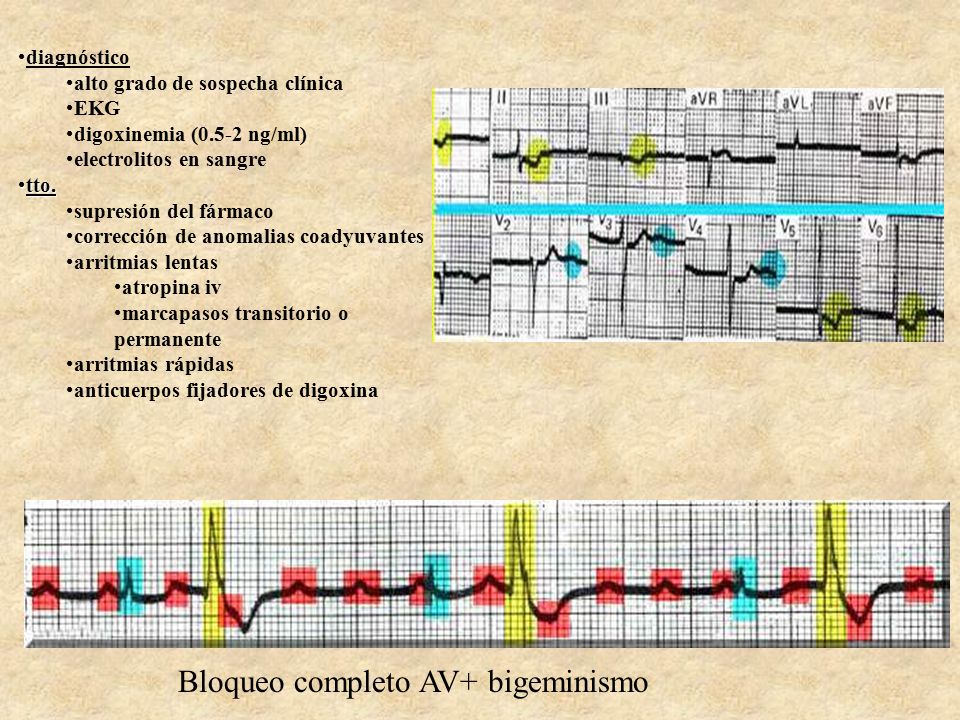 •diagnóstico
•alto grado de sospecha clínica
•EKG
•digoxinemia (0.5-2 ng/ml)
•electrolitos en sangre
•tto.
•supresión del fármaco
•corrección de anomalias coadyuvantes
•arritmias lentas
•atropina iv
•marcapasos transitorio o permanente
•arritmias rápidas
•anticuerpos fijadores de digoxina

II
III
aVR
aVL
aVF
$V_2$
$V_3$
$V_4$
$V_5$
$V_6$

Bloqueo completo AV+ bigeminismo